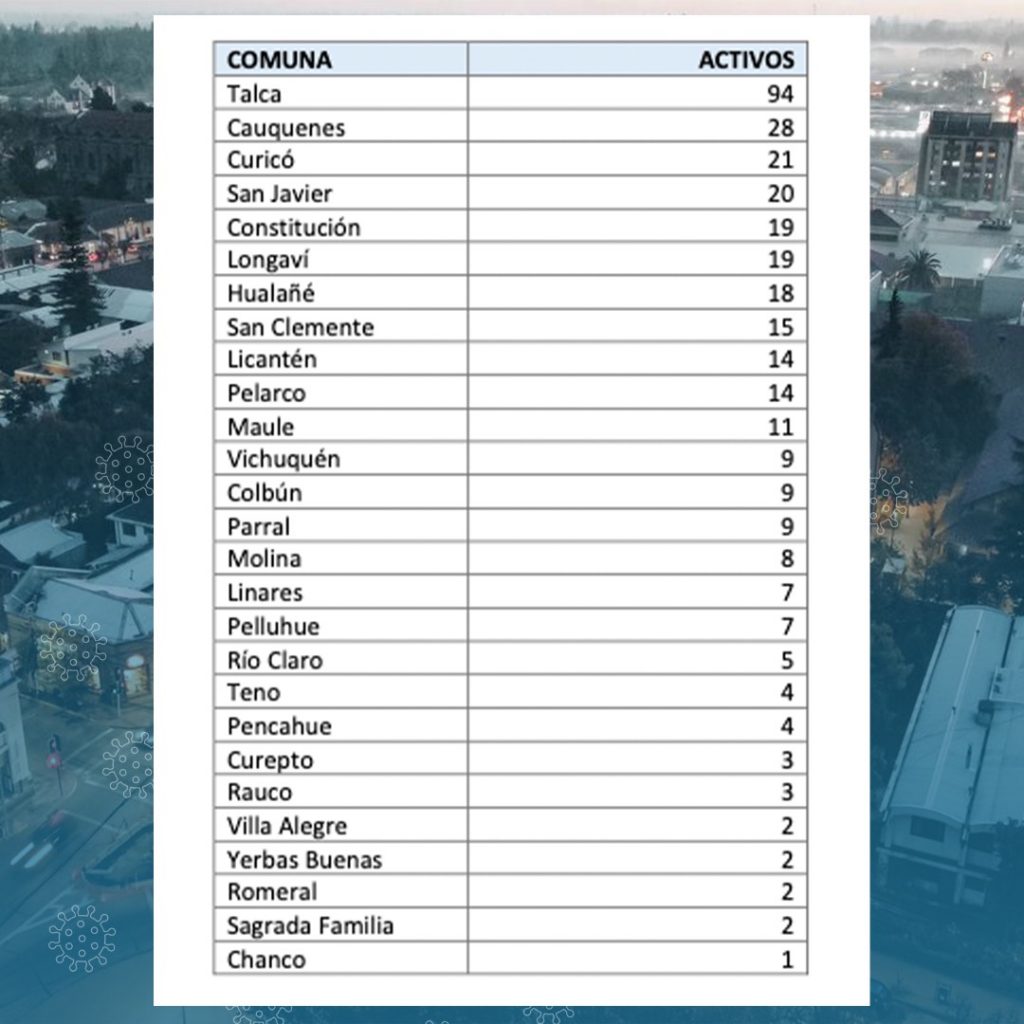 | COMUNA | ACTIVOS |
|---|---|
| Talca | 94 |
| Cauquenes | 28 |
| Curicó | 21 |
| San Javier | 20 |
| Constitución | 19 |
| Longaví | 19 |
| Hualañé | 18 |
| San Clemente | 15 |
| Licantén | 14 |
| Pelarco | 14 |
| Maule | 11 |
| Vichuquén | 9 |
| Colbún | 9 |
| Parral | 9 |
| Molina | 8 |
| Linares | 7 |
| Pelluhue | 7 |
| Río Claro | 5 |
| Teno | 4 |
| Pencahue | 4 |
| Curepto | 3 |
| Rauco | 3 |
| Villa Alegre | 2 |
| Yerbas Buenas | 2 |
| Romeral | 2 |
| Sagrada Familia | 2 |
| Chanco | 1 |